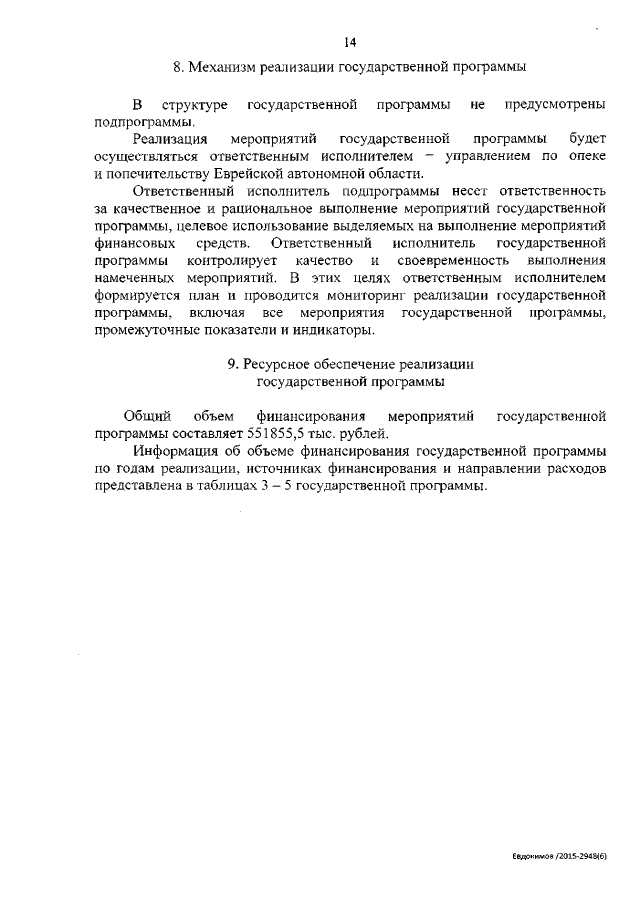 14

8. Механизм реализации государственной программы

В структуре государственной программы не предусмотрены подпрограммы.

Реализация мероприятий государственной программы будет осуществляться ответственным исполнителем – управлением по опеке и попечительству Еврейской автономной области.

Ответственный исполнитель подпрограммы несет ответственность за качественное и рациональное выполнение мероприятий государственной программы, целевое использование выделяемых на выполнение мероприятий финансовых средств. Ответственный исполнитель государственной программы контролирует качество и своевременность выполнения намеченных мероприятий. В этих целях ответственным исполнителем формируется план и проводится мониторинг реализации государственной программы, включая все мероприятия государственной программы, промежуточные показатели и индикаторы.

9. Ресурсное обеспечение реализации государственной программы

Общий объем финансирования мероприятий государственной программы составляет 551855,5 тыс. рублей.

Информация об объеме финансирования государственной программы по годам реализации, источниках финансирования и направлении расходов представлена в таблицах 3 – 5 государственной программы.

Евдокимов /2015-2948(6)